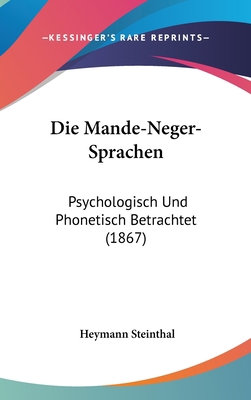 —KESSINGER'S RARE REPRINTS—

Die Mande-Neger-Sprachen

Psychologisch Und Phonetisch Betrachtet (1867)

Heymann Steinthal